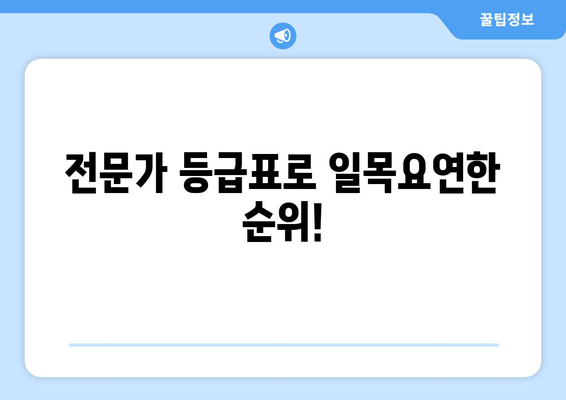 꿀팁정보

전문가 등급표로 일목요연한 순위!